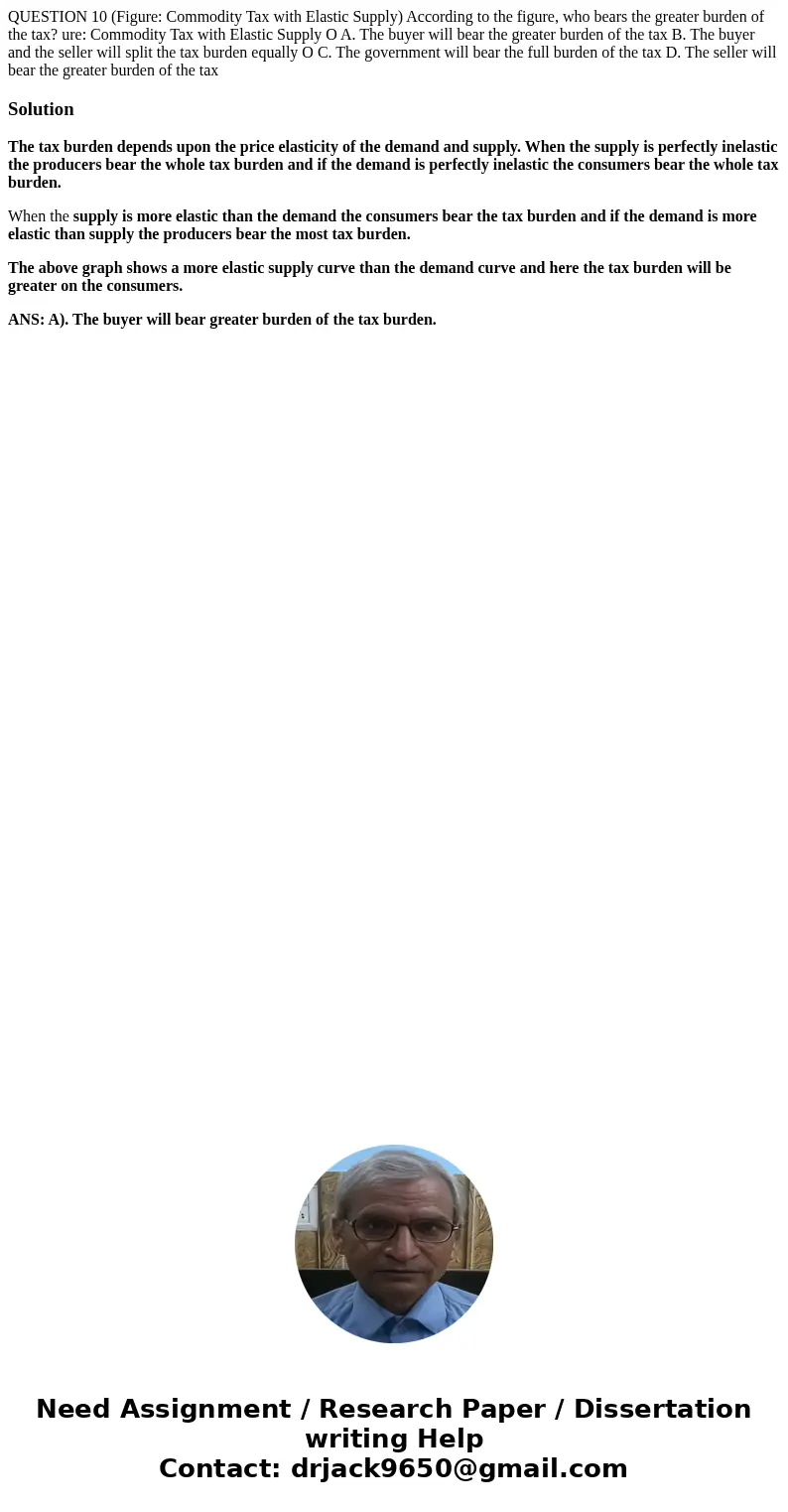 QUESTION 10 (Figure: Commodity Tax with Elastic Supply) According to the figure, who bears the greater burden of the tax? ure: Commodity Tax with Elastic Supply O A. The buyer will bear the greater burden of the tax B. The buyer and the seller will split the tax burden equally O C. The government will bear the full burden of the tax D. The seller will bear the greater burden of the tax

Solution

The tax burden depends upon the price elasticity of the demand and supply. When the supply is perfectly inelastic the producers bear the whole tax burden and if the demand is perfectly inelastic the consumers bear the whole tax burden.

When the supply is more elastic than the demand the consumers bear the tax burden and if the demand is more elastic than supply the producers bear the most tax burden.

The above graph shows a more elastic supply curve than the demand curve and here the tax burden will be greater on the consumers.

ANS: A). The buyer will bear greater burden of the tax burden.

Need Assignment / Research Paper / Dissertation writing Help
Contact: drjack9650@gmail.com